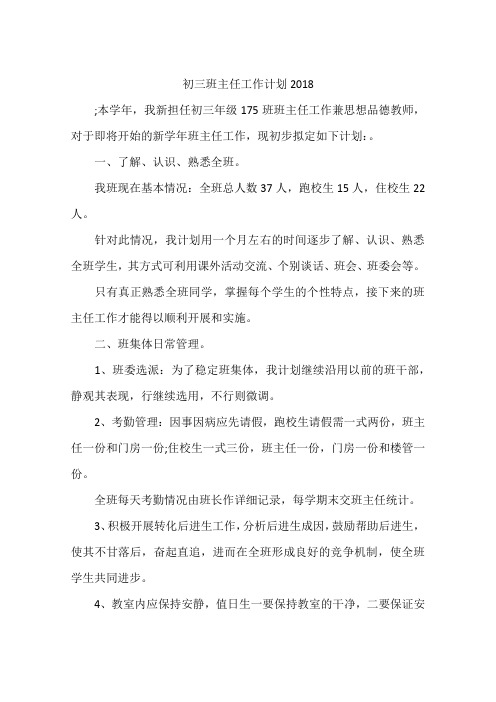 初三班主任工作计划 2018

;本学年，我新担任初三年级 175 班班主任工作兼思想品德教师，对于即将开始的新学年班主任工作，现初步拟定如下计划:。

一、了解、认识、熟悉全班。

我班现在基本情况：全班总人数 37 人，跑校生 15 人，住校生 22 人。

针对此情况，我计划用一个月左右的时间逐步了解、认识、熟悉全班学生，其方式可利用课外活动交流、个别谈话、班会、班委会等。

只有真正熟悉全班同学，掌握每个学生的个性特点，接下来的班主任工作才能得以顺利开展和实施。

二、班集体日常管理。

1、班委选派：为了稳定班集体，我计划继续沿用以前的班干部，静观其表现，行继续选用，不行则微调。

2、考勤管理：因事因病应先请假，跑校生请假需一式两份，班主任一份和门房一份;住校生一式三份，班主任一份，门房一份和楼管一份。

全班每天考勤情况由班长作详细记录，每学期末交班主任统计。

3、积极开展转化后进生工作，分析后进生成因，鼓励帮助后进生，使其不甘落后，奋起直追，进而在全班形成良好的竞争机制，使全班学生共同进步。

4、教室内应保持安静，值日生一要保持教室的干净，二要保证安